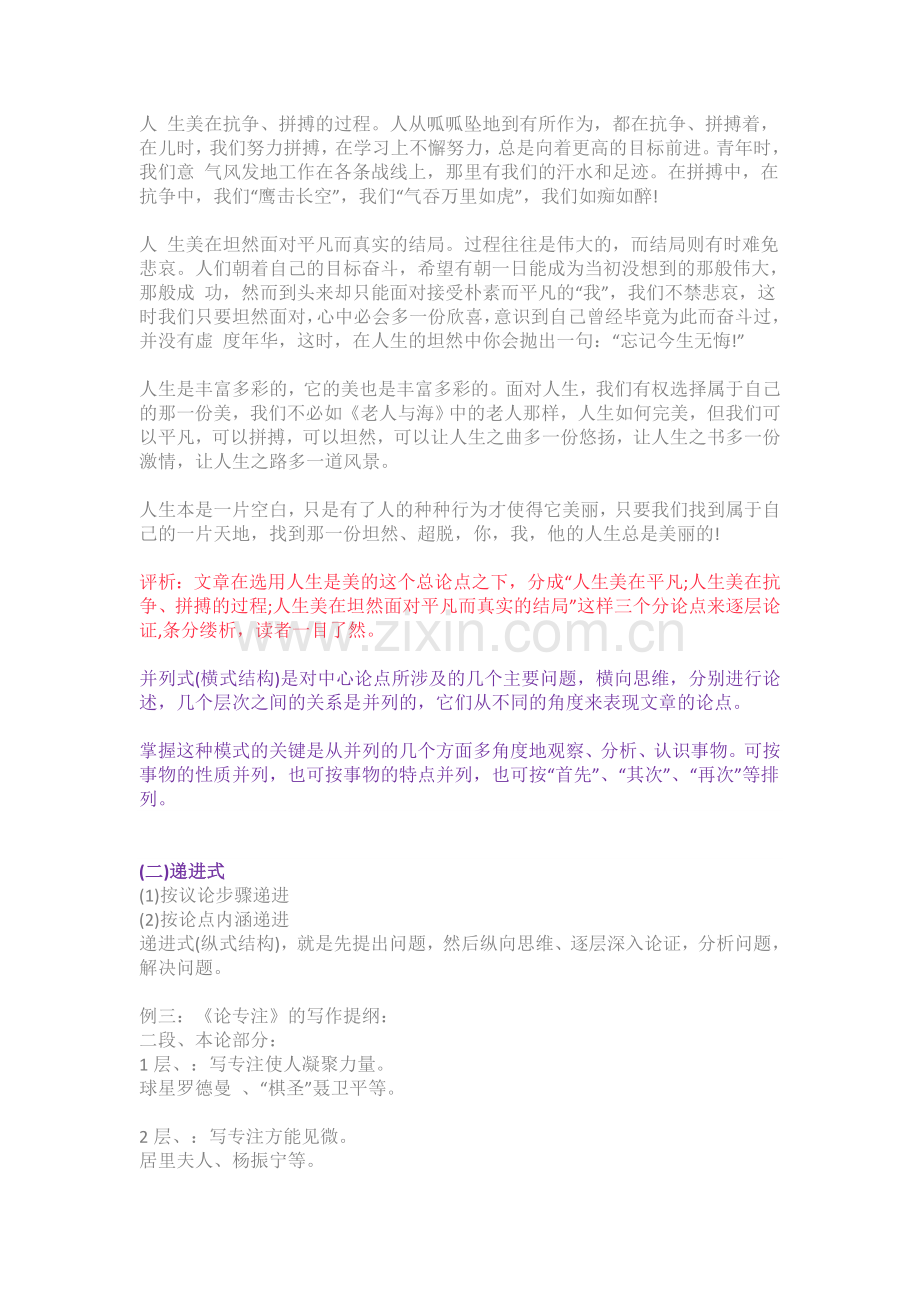 人 生美在抗争、拼搏的过程。人从呱呱坠地到有所作为，都在抗争、拼搏着，在儿时，我们努力拼搏，在学习上不懈努力，总是向着更高的目标前进。青年时，我们意 气风发地工作在各条战线上，那里有我们的汗水和足迹。在拼搏中，在抗争中，我们“鹰击长空”，我们“气吞万里如虎”，我们如痴如醉!

人 生美在坦然面对平凡而真实的结局。过程往往是伟大的，而结局则有时难免悲哀。人们朝着自己的目标奋斗，希望有朝一日能成为当初没想到的那般伟大，那般成 功，然而到头来却只能面对接受朴素而平凡的“我”，我们不禁悲哀，这时我们只要坦然面对，心中必会多一份欣喜，意识到自己曾经毕竟为此而奋斗过，并没有虚 度年华，这时，在人生的坦然中你会抛出一句：“忘记今生无悔!”

人生是丰富多彩的，它的美也是丰富多彩的。面对人生，我们有权选择属于自己的那一份美，我们不必如《老人与海》中的老人那样，人生如何完美，但我们可以平凡，可以拼搏，可以坦然，可以让人生之曲多一份悠扬，让人生之书多一份激情，让人生之路多一道风景。

人生本是一片空白，只是有了人的种种行为才使得它美丽，只要我们找到属于自己的一片天地，找到那一份坦然、超脱，你，我，他的人生总是美丽的!

评析：文章在选用人生是美的这个总论点之下，分成“人生美在平凡;人生美在抗争、拼搏的过程;人生美在坦然面对平凡而真实的结局”这样三个分论点来逐层论证,条分缕析，读者一目了然。

www.zixin.com.cn

并列式(横式结构)是对中心论点所涉及的几个主要问题，横向思维，分别进行论述，几个层次之间的关系是并列的，它们从不同的角度来表现文章的论点。

掌握这种模式的关键是从并列的几个方面多角度地观察、分析、认识事物。可按事物的性质并列，也可按事物的特点并列，也可按“首先”、“其次”、“再次”等排列。

(二)递进式
(1)按议论步骤递进
(2)按论点内涵递进
递进式(纵式结构)，就是先提出问题，然后纵向思维、逐层深入论证，分析问题，解决问题。

例三：《论专注》的写作提纲：
二段、本论部分：
1 层、：写专注使人凝聚力量。
球星罗德曼 、“棋圣”聂卫平等。

2 层、：写专注方能见微。
居里夫人、杨振宁等。